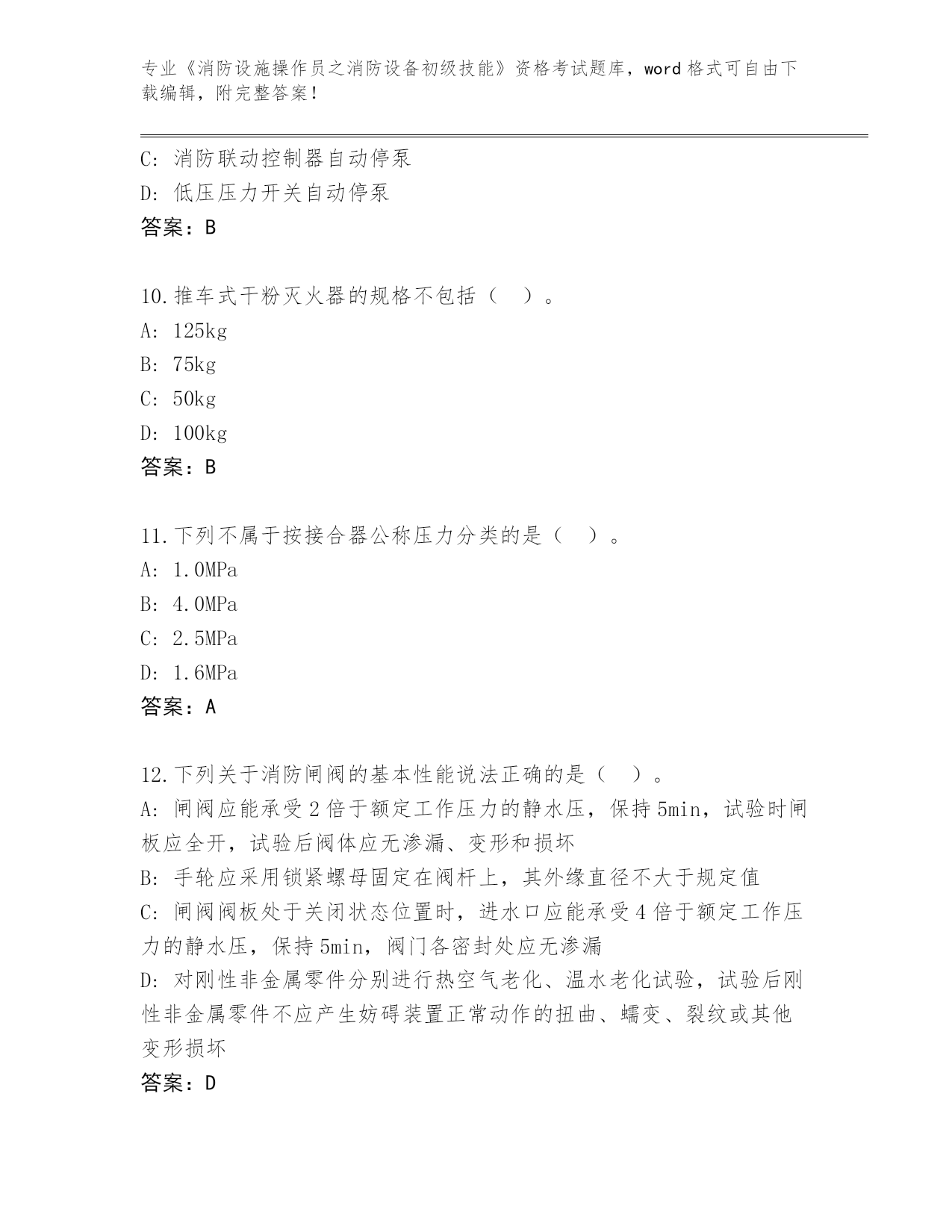 专业《消防设施操作员之消防设备初级技能》资格考试题库，word 格式可自由下载编辑，附完整答案！

C: 消防联动控制器自动停泵
D: 低压压力开关自动停泵
答案：B

10.推车式干粉灭火器的规格不包括（ ）。
A: 125kg
B: 75kg
C: 50kg
D: 100kg
答案：B

11.下列不属于按接合器公称压力分类的是（ ）。
A: 1.0MPa
B: 4.0MPa
C: 2.5MPa
D: 1.6MPa
答案：A

12.下列关于消防闸阀的基本性能说法正确的是（ ）。
A: 闸阀应能承受 2 倍于额定工作压力的静水压，保持 5min，试验时闸板应全开，试验后阀体应无渗漏、变形和损坏
B: 手轮应采用锁紧螺母固定在阀杆上，其外缘直径不大于规定值
C: 闸阀阀板处于关闭状态位置时，进水口应能承受 4 倍于额定工作压力的静水压，保持 5min，阀门各密封处应无渗漏
D: 对刚性非金属零件分别进行热空气老化、温水老化试验，试验后刚性非金属零件不应产生妨碍装置正常动作的扭曲、蠕变、裂纹或其他变形损坏
答案：D